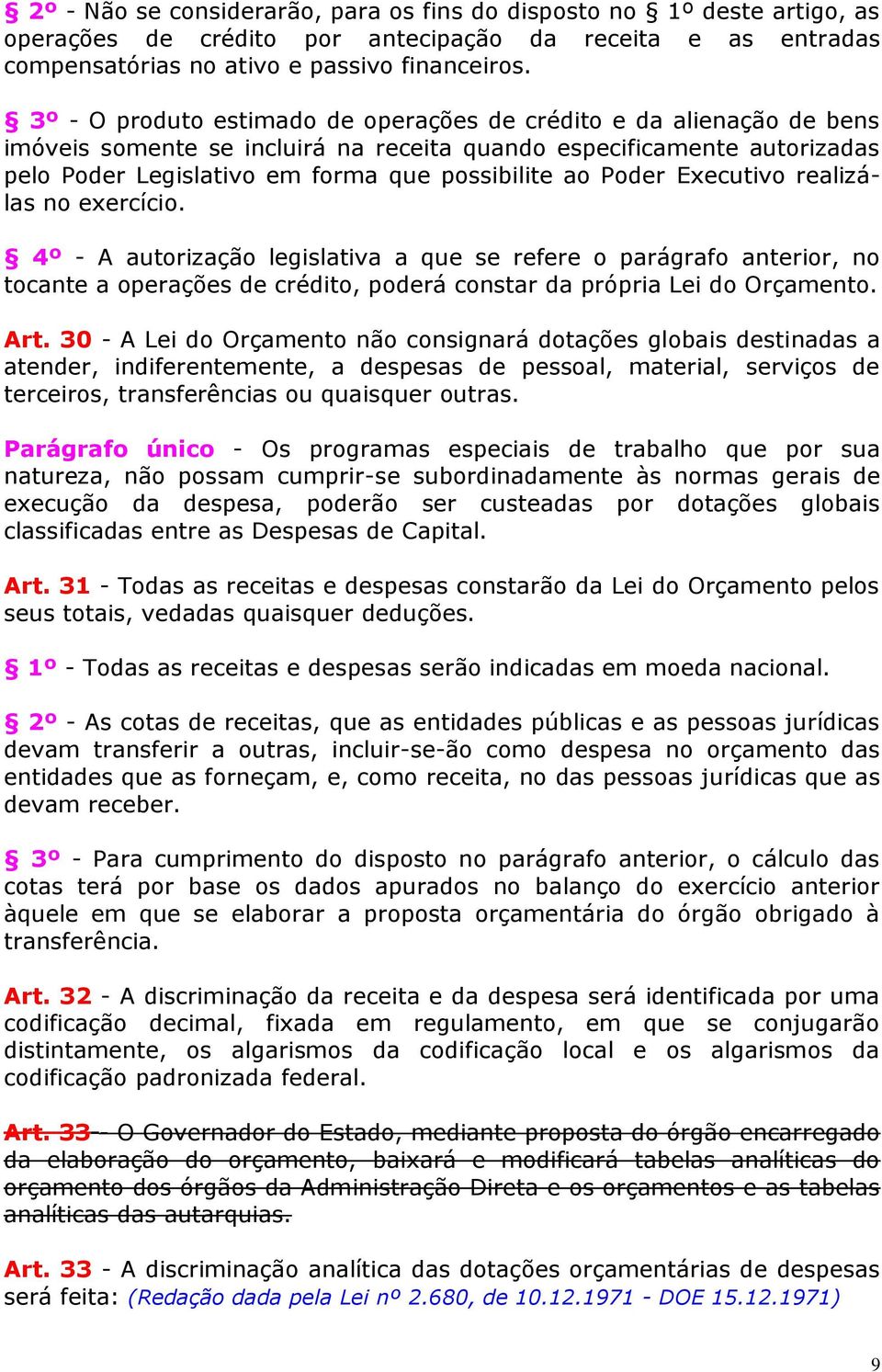 § 2º - Não se considerarão, para os fins do disposto no § 1º deste artigo, as operações de crédito por antecipação da receita e as entradas compensatórias no ativo e passivo financeiros.

§ 3º - O produto estimado de operações de crédito e da alienação de bens imóveis somente se incluirá na receita quando especificamente autorizadas pelo Poder Legislativo em forma que possibilite ao Poder Executivo realizá-las no exercício.

§ 4º - A autorização legislativa a que se refere o parágrafo anterior, no tocante a operações de crédito, poderá constar da própria Lei do Orçamento.

Art. 30 - A Lei do Orçamento não consignará dotações globais destinadas a atender, indiferentemente, a despesas de pessoal, material, serviços de terceiros, transferências ou quaisquer outras.

Parágrafo único - Os programas especiais de trabalho que por sua natureza, não possam cumprir-se subordinadamente às normas gerais de execução da despesa, poderão ser custeadas por dotações globais classificadas entre as Despesas de Capital.

Art. 31 - Todas as receitas e despesas constarão da Lei do Orçamento pelos seus totais, vedadas quaisquer deduções.

§ 1º - Todas as receitas e despesas serão indicadas em moeda nacional.

§ 2º - As cotas de receitas, que as entidades públicas e as pessoas jurídicas devam transferir a outras, incluir-se-ão como despesa no orçamento das entidades que as forneçam, e, como receita, no das pessoas jurídicas que as devam receber.

§ 3º - Para cumprimento do disposto no parágrafo anterior, o cálculo das cotas terá por base os dados apurados no balanço do exercício anterior àquele em que se elaborar a proposta orçamentária do órgão obrigado à transferência.

Art. 32 - A discriminação da receita e da despesa será identificada por uma codificação decimal, fixada em regulamento, em que se conjugarão distintamente, os algarismos da codificação local e os algarismos da codificação padronizada federal.

Art. 33 - O Governador do Estado, mediante proposta do órgão encarregado da elaboração do orçamento, baixará e modificará tabelas analíticas do orçamento dos órgãos da Administração Direta e os orçamentos e as tabelas analíticas das autarquias.

Art. 33 - A discriminação analítica das dotações orçamentárias de despesas será feita: (Redação dada pela Lei nº 2.680, de 10.12.1971 - DOE 15.12.1971)

9